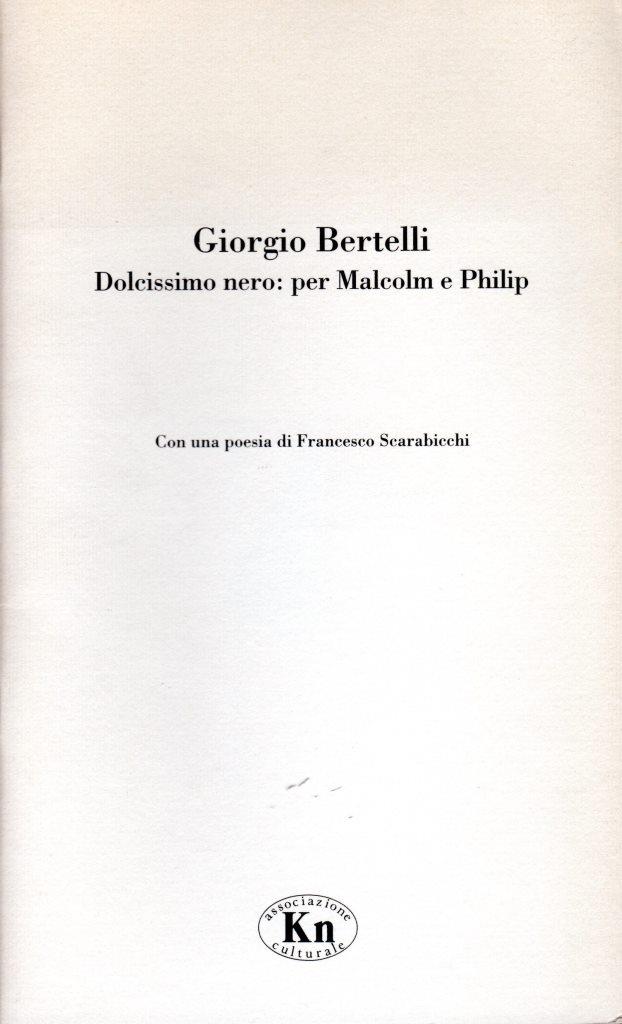 Giorgio Bertelli
Dolcissimo nero: per Malcolm e Philip

Con una poesia di Francesco Scarabicchi

associazione
Kn
culturale